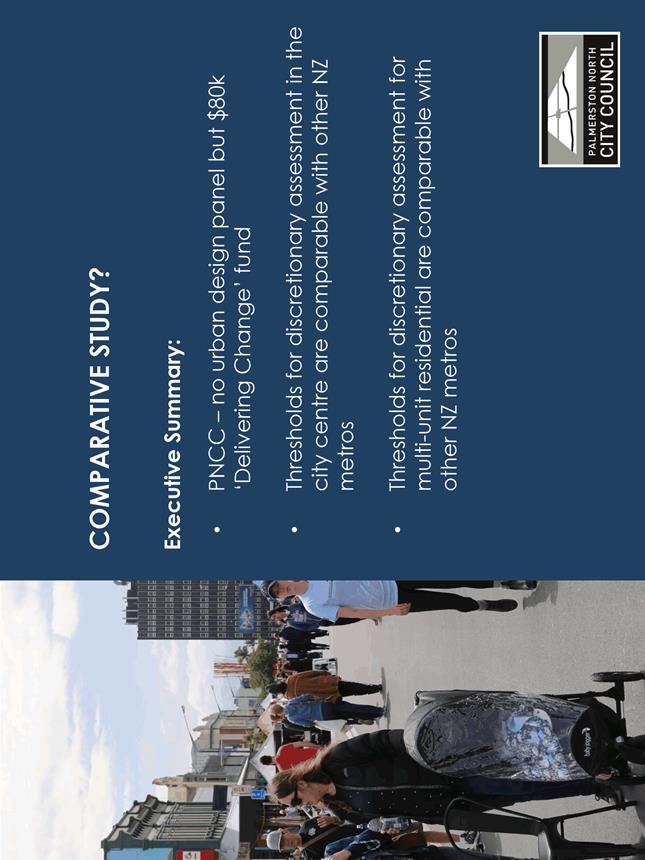 COMPARATIVE STUDY?

Executive Summary:

• PNCC – no urban design panel but $80k 'Delivering Change' fund

• Thresholds for discretionary assessment in the city centre are comparable with other NZ metros

• Thresholds for discretionary assessment for multi-unit residential are comparable with other NZ metros

PALMERSTON NORTH CITY COUNCIL